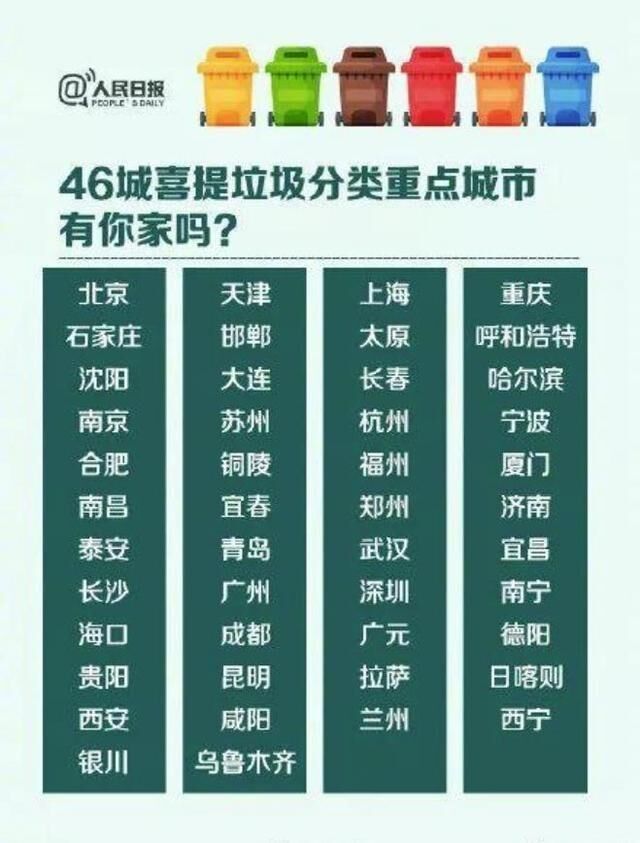 @人民日报 PEOPLE'S DAILY

46城喜提垃圾分类重点城市
有你家吗?

北京
石家庄
沈阳
南京
合肥
南昌
泰安
长沙
海口
贵阳
西安
银川

天津
邯郸
大连
苏州
铜陵
宜春
青岛
广州
成都
昆明
咸阳
乌鲁木齐

上海
太原
长春
杭州
福州
郑州
武汉
深圳
广元
拉萨
兰州

重庆
呼和浩特
哈尔滨
宁波
厦门
济南
宜昌
南宁
德阳
日喀则
西宁